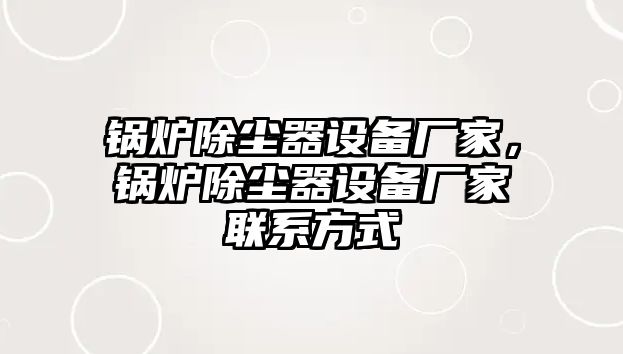 锅炉除尘器设备厂家，锅炉除尘器设备厂家联系方式